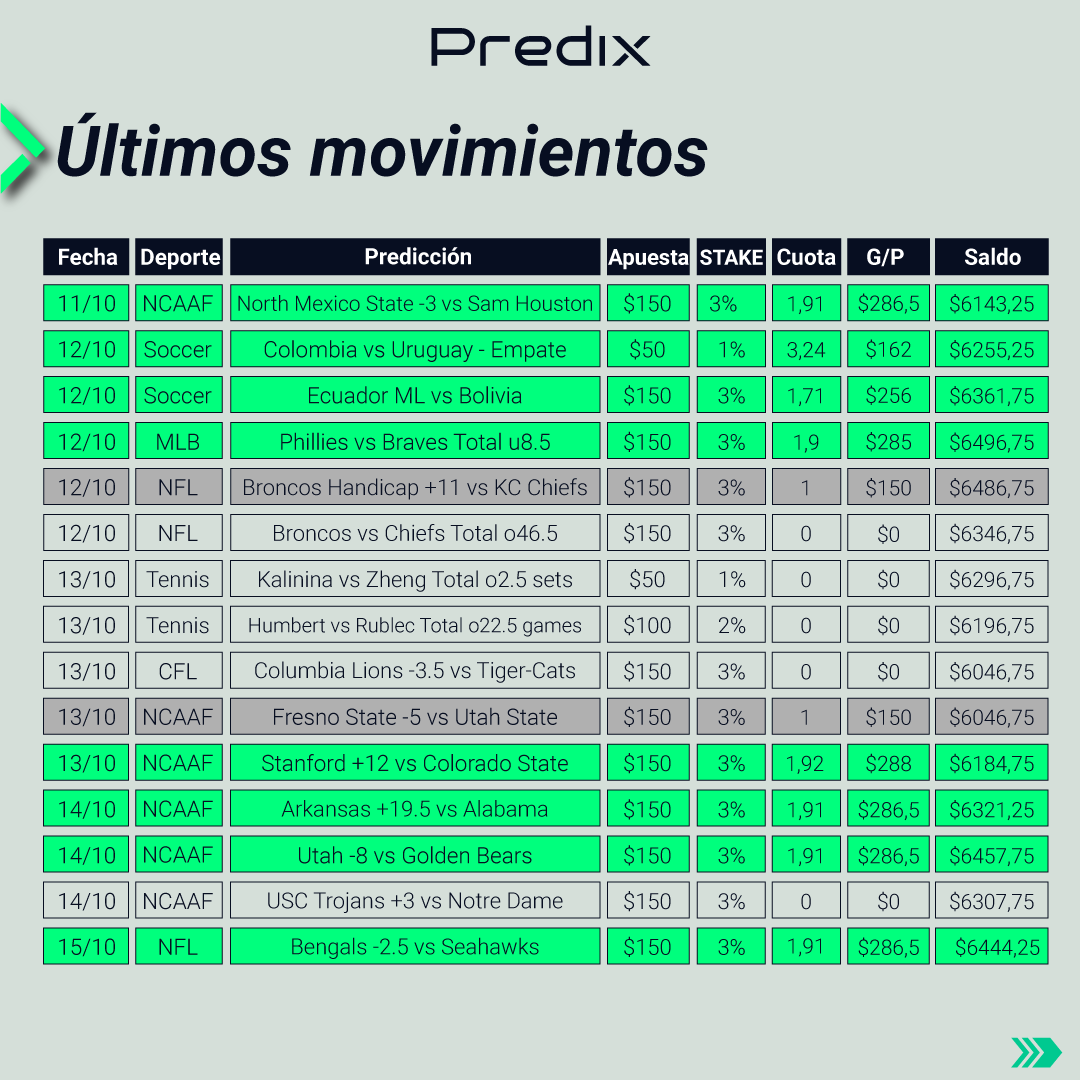 Predix

Últimos movimientos

| Fecha | Deporte | Predicción | Apuesta | STAKE | Cuota | G/P | Saldo |
|---|---|---|---|---|---|---|---|
| 11/10 | NCAAF | North Mexico State -3 vs Sam Houston | $150 | 3% | 1,91 | $286,5 | $6143,25 |
| 12/10 | Soccer | Colombia vs Uruguay - Empate | $50 | 1% | 3,24 | $162 | $6255,25 |
| 12/10 | Soccer | Ecuador ML vs Bolivia | $150 | 3% | 1,71 | $256 | $6361,75 |
| 12/10 | MLB | Phillies vs Braves Total u8.5 | $150 | 3% | 1,9 | $285 | $6496,75 |
| 12/10 | NFL | Broncos Handicap +11 vs KC Chiefs | $150 | 3% | 1 | $150 | $6486,75 |
| 12/10 | NFL | Broncos vs Chiefs Total o46.5 | $150 | 3% | 0 | $0 | $6346,75 |
| 13/10 | Tennis | Kalinina vs Zheng Total o2.5 sets | $50 | 1% | 0 | $0 | $6296,75 |
| 13/10 | Tennis | Humbert vs Rublec Total o22.5 games | $100 | 2% | 0 | $0 | $6196,75 |
| 13/10 | CFL | Columbia Lions -3.5 vs Tiger-Cats | $150 | 3% | 0 | $0 | $6046,75 |
| 13/10 | NCAAF | Fresno State -5 vs Utah State | $150 | 3% | 1 | $150 | $6046,75 |
| 13/10 | NCAAF | Stanford +12 vs Colorado State | $150 | 3% | 1,92 | $288 | $6184,75 |
| 14/10 | NCAAF | Arkansas +19.5 vs Alabama | $150 | 3% | 1,91 | $286,5 | $6321,25 |
| 14/10 | NCAAF | Utah -8 vs Golden Bears | $150 | 3% | 1,91 | $286,5 | $6457,75 |
| 14/10 | NCAAF | USC Trojans +3 vs Notre Dame | $150 | 3% | 0 | $0 | $6307,75 |
| 15/10 | NFL | Bengals -2.5 vs Seahawks | $150 | 3% | 1,91 | $286,5 | $6444,25 |